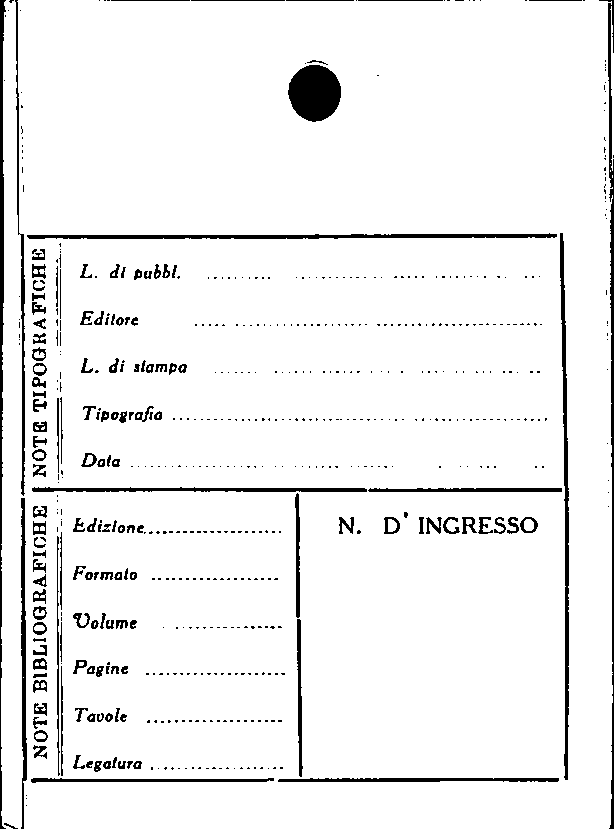 NOTE TIPOGRAFICHE

L. di pubbl. ____

Editore ____

L. di stampa ____

Tipografia ____

Data ____

NOTE BIBLIOGRAFICHE

Edizione ____

Formato ____

Volume ____

Pagine ____

Tavole ____

Legatura ____

N. D' INGRESSO